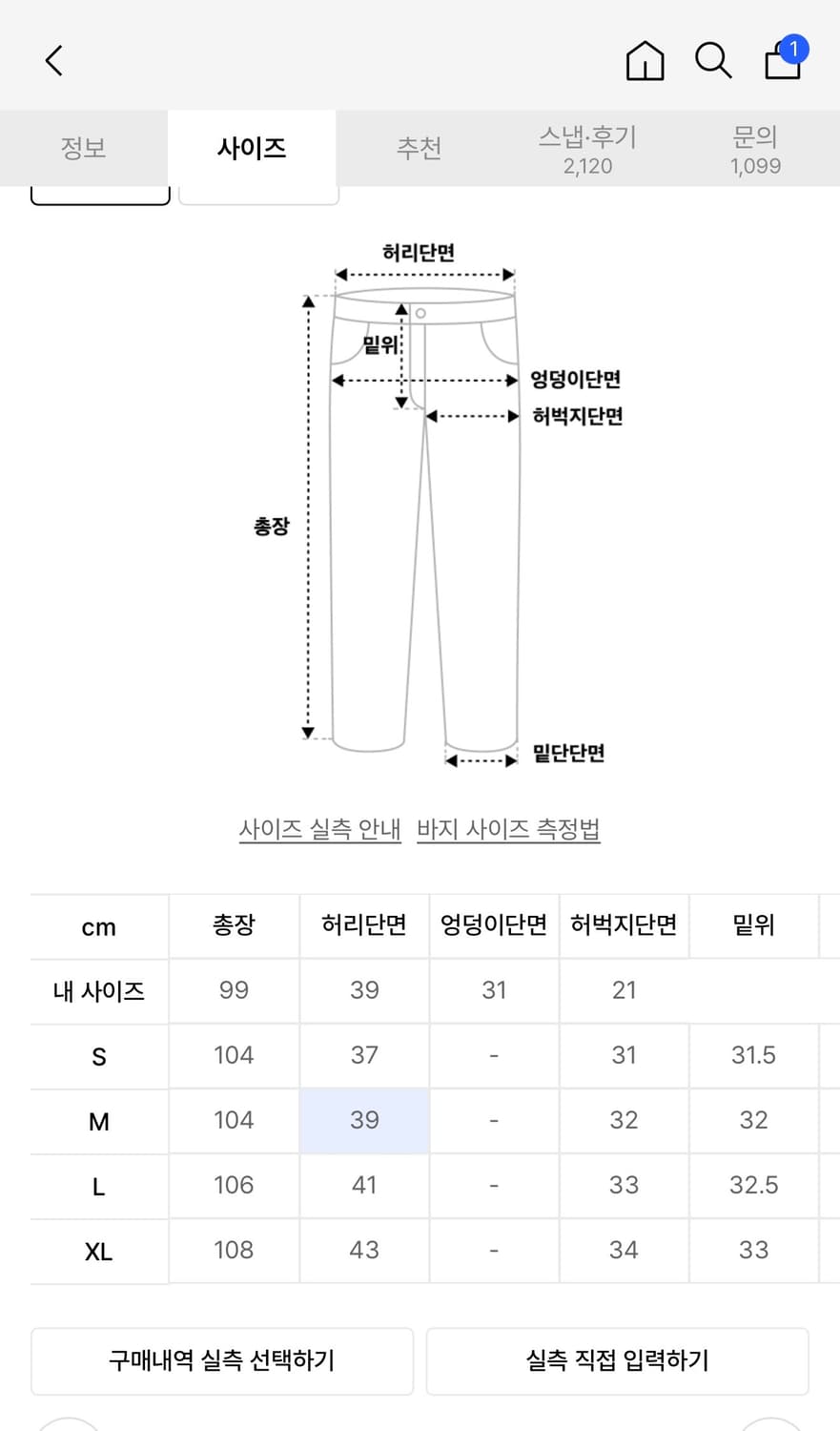 1

정보 사이즈 추천 스냅·후기 2,120 문의 1,099

허리단면
밑위
엉덩이단면
허벅지단면
총장
밑단단면

사이즈 실측 안내 바지 사이즈 측정법

| cm | 총장 | 허리단면 | 엉덩이단면 | 허벅지단면 | 밑위 |
|---|---|---|---|---|---|
| 내 사이즈 | 99 | 39 | 31 | 21 | |
| S | 104 | 37 | - | 31 | 31.5 |
| M | 104 | 39 | - | 32 | 32 |
| L | 106 | 41 | - | 33 | 32.5 |
| XL | 108 | 43 | - | 34 | 33 |

구매내역 실측 선택하기 실측 직접 입력하기